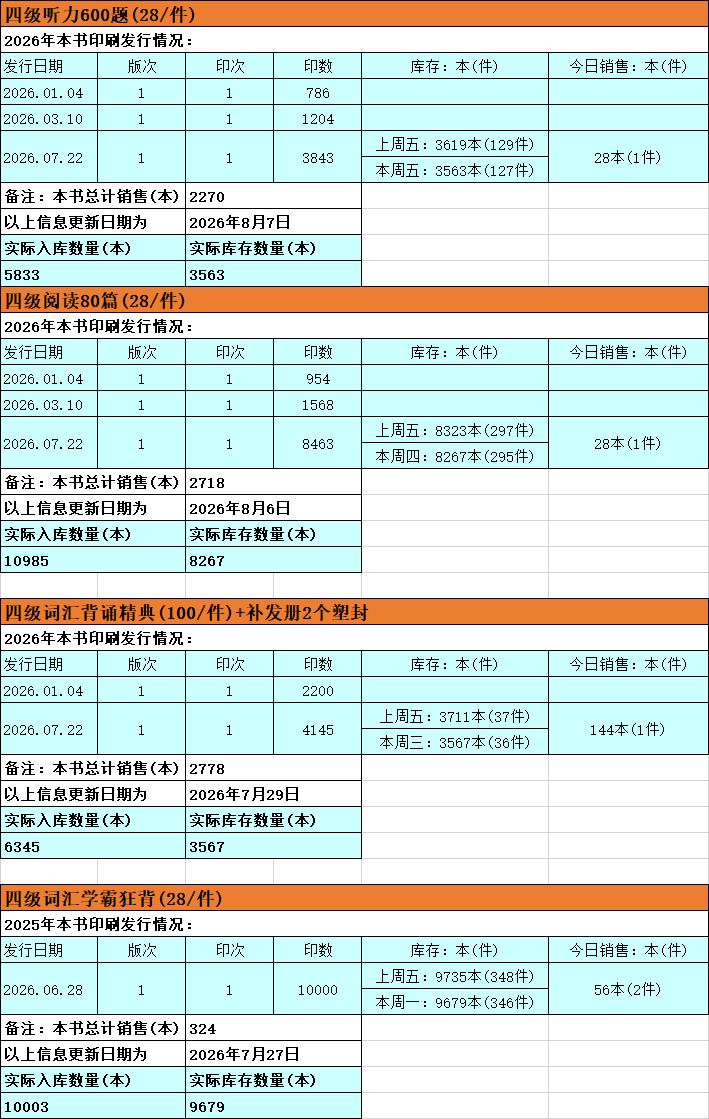 四级听力600题(28/件)

2026年本书印刷发行情况:

| 发行日期 | 版次 | 印次 | 印数 | 库存:本(件) | 今日销售:本(件) |
|---|---|---|---|---|---|
| 2026.01.04 | 1 | 1 | 786 | | |
| 2026.03.10 | 1 | 1 | 1204 | | |
| 2026.07.22 | 1 | 1 | 3843 | 上周五:3619本(129件) 本周五:3563本(127件) | 28本(1件) |

| 备注:本书总计销售(本) | 2270 |
|---|---|
| 以上信息更新日期为 | 2026年8月7日 |
| 实际入库数量(本) | 实际库存数量(本) |
| 5833 | 3563 |

四级阅读80篇(28/件)

2026年本书印刷发行情况:

| 发行日期 | 版次 | 印次 | 印数 | 库存:本(件) | 今日销售:本(件) |
|---|---|---|---|---|---|
| 2026.01.04 | 1 | 1 | 954 | | |
| 2026.03.10 | 1 | 1 | 1568 | | |
| 2026.07.22 | 1 | 1 | 8463 | 上周五:8323本(297件) 本周四:8267本(295件) | 28本(1件) |

| 备注:本书总计销售(本) | 2718 |
|---|---|
| 以上信息更新日期为 | 2026年8月6日 |
| 实际入库数量(本) | 实际库存数量(本) |
| 10985 | 8267 |

四级词汇背诵精典(100/件)+补发册2个塑封

2026年本书印刷发行情况:

| 发行日期 | 版次 | 印次 | 印数 | 库存:本(件) | 今日销售:本(件) |
|---|---|---|---|---|---|
| 2026.01.04 | 1 | 1 | 2200 | | |
| 2026.07.22 | 1 | 1 | 4145 | 上周五:3711本(37件) 本周三:3567本(36件) | 144本(1件) |

| 备注:本书总计销售(本) | 2778 |
|---|---|
| 以上信息更新日期为 | 2026年7月29日 |
| 实际入库数量(本) | 实际库存数量(本) |
| 6345 | 3567 |

四级词汇学霸狂背(28/件)

2025年本书印刷发行情况:

| 发行日期 | 版次 | 印次 | 印数 | 库存:本(件) | 今日销售:本(件) |
|---|---|---|---|---|---|
| 2026.06.28 | 1 | 1 | 10000 | 上周五:9735本(348件) 本周一:9679本(346件) | 56本(2件) |

| 备注:本书总计销售(本) | 324 |
|---|---|
| 以上信息更新日期为 | 2026年7月27日 |
| 实际入库数量(本) | 实际库存数量(本) |
| 10003 | 9679 |